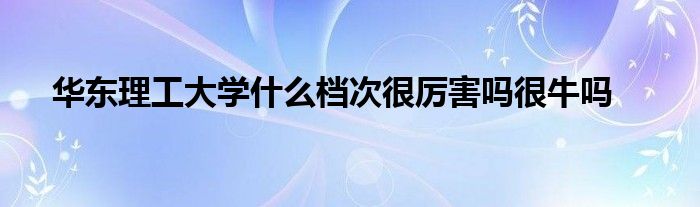 华东理工大学什么档次很厉害吗很牛吗